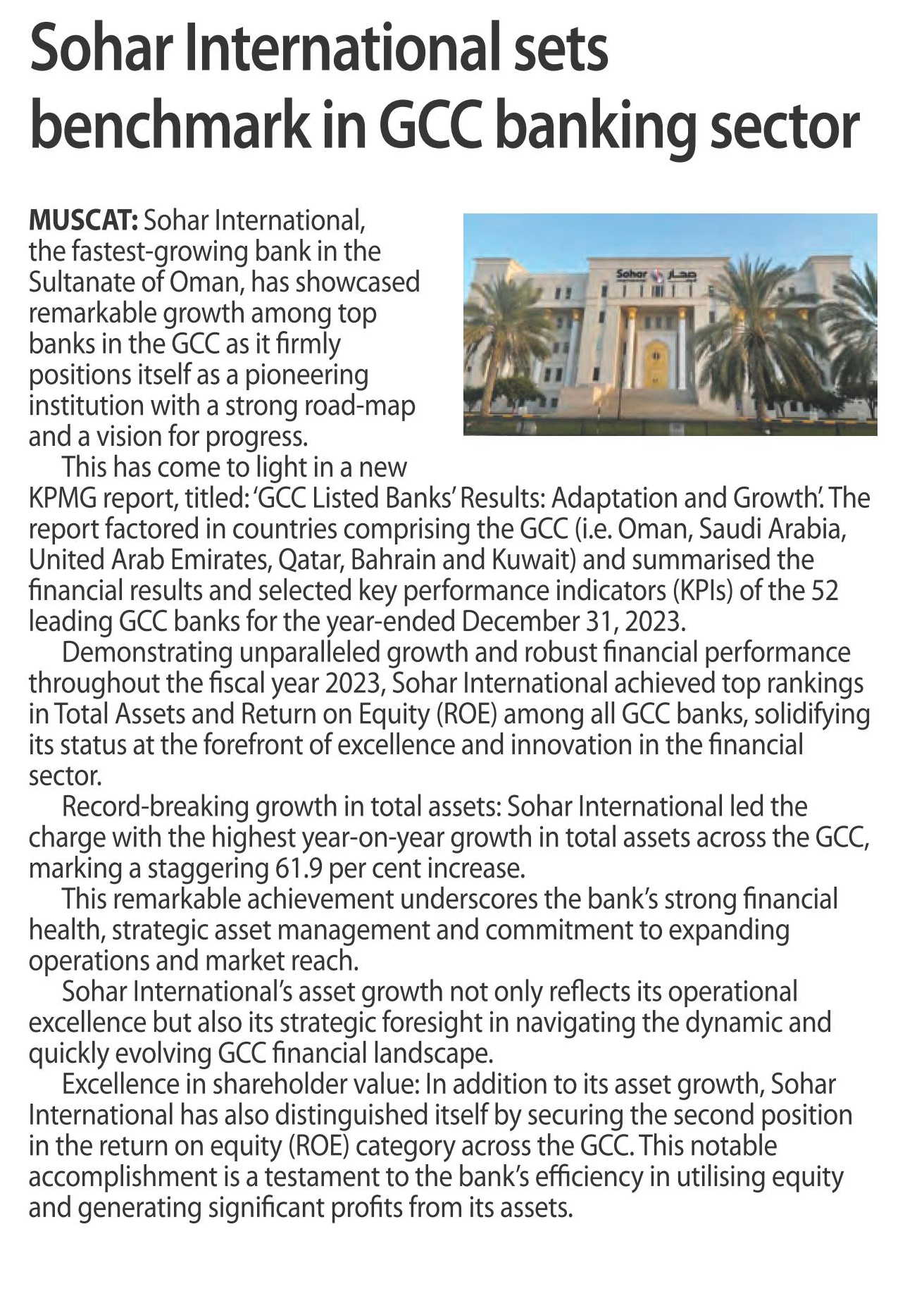 Sohar International sets benchmark in GCC banking sector

MUSCAT: Sohar International, the fastest-growing bank in the Sultanate of Oman, has showcased remarkable growth among top banks in the GCC as it firmly positions itself as a pioneering institution with a strong road-map and a vision for progress.

Sohar صحار

This has come to light in a new KPMG report, titled: 'GCC Listed Banks' Results: Adaptation and Growth'. The report factored in countries comprising the GCC (i.e. Oman, Saudi Arabia, United Arab Emirates, Qatar, Bahrain and Kuwait) and summarised the financial results and selected key performance indicators (KPIs) of the 52 leading GCC banks for the year-ended December 31, 2023.

Demonstrating unparalleled growth and robust financial performance throughout the fiscal year 2023, Sohar International achieved top rankings in Total Assets and Return on Equity (ROE) among all GCC banks, solidifying its status at the forefront of excellence and innovation in the financial sector.

Record-breaking growth in total assets: Sohar International led the charge with the highest year-on-year growth in total assets across the GCC, marking a staggering 61.9 per cent increase.

This remarkable achievement underscores the bank's strong financial health, strategic asset management and commitment to expanding operations and market reach.

Sohar International's asset growth not only reflects its operational excellence but also its strategic foresight in navigating the dynamic and quickly evolving GCC financial landscape.

Excellence in shareholder value: In addition to its asset growth, Sohar International has also distinguished itself by securing the second position in the return on equity (ROE) category across the GCC. This notable accomplishment is a testament to the bank's efficiency in utilising equity and generating significant profits from its assets.